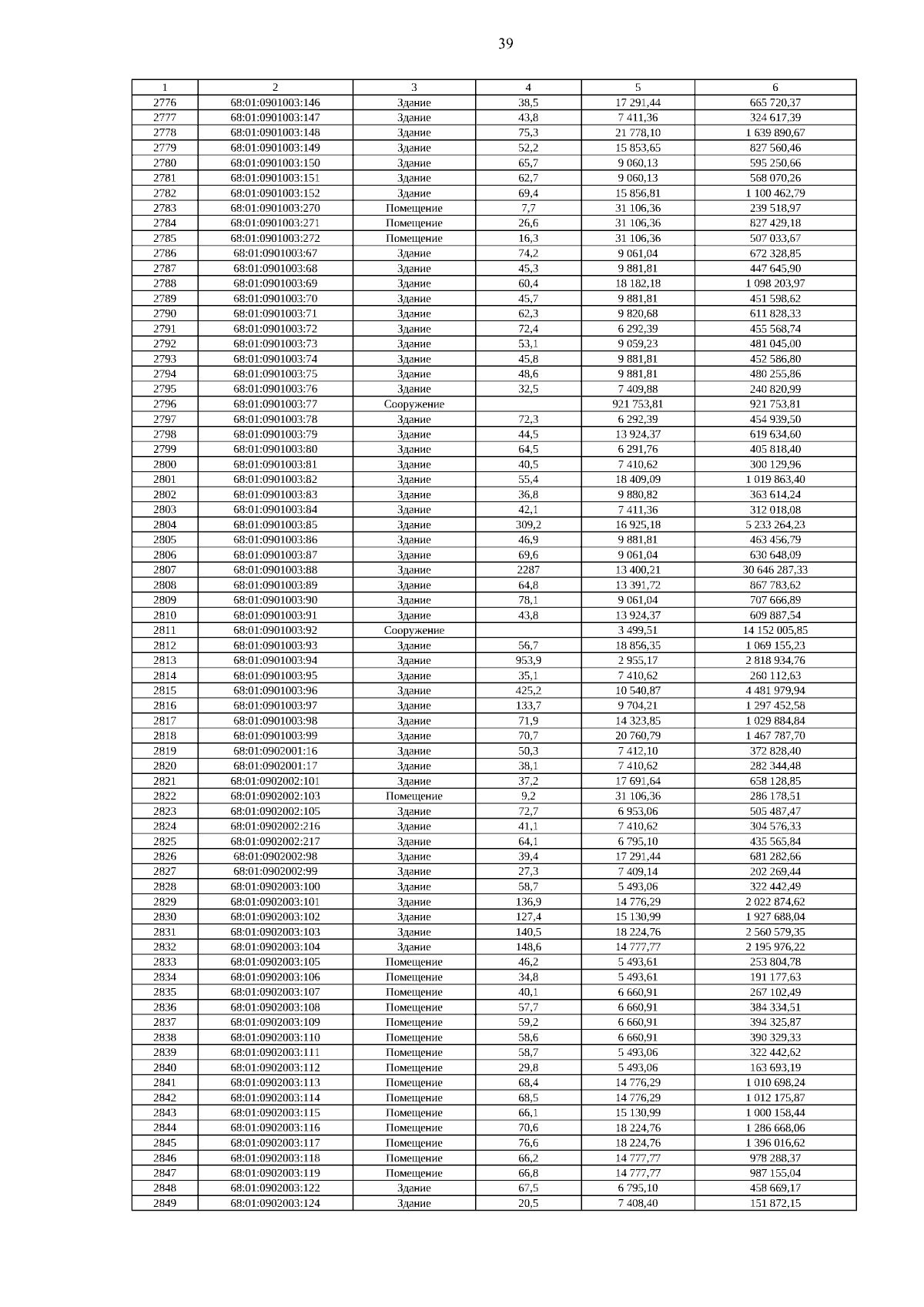 39

| 1 | 2 | 3 | 4 | 5 | 6 |
|---|---|---|---|---|---|
| 2776 | 68:01:0901003:146 | Здание | 38,5 | 17 291,44 | 665 720,37 |
| 2777 | 68:01:0901003:147 | Здание | 43,8 | 7 411,36 | 324 617,39 |
| 2778 | 68:01:0901003:148 | Здание | 75,3 | 21 778,10 | 1 639 890,67 |
| 2779 | 68:01:0901003:149 | Здание | 52,2 | 15 853,65 | 827 560,46 |
| 2780 | 68:01:0901003:150 | Здание | 65,7 | 9 060,13 | 595 250,66 |
| 2781 | 68:01:0901003:151 | Здание | 62,7 | 9 060,13 | 568 070,26 |
| 2782 | 68:01:0901003:152 | Здание | 69,4 | 15 856,81 | 1 100 462,79 |
| 2783 | 68:01:0901003:270 | Помещение | 7,7 | 31 106,36 | 239 518,97 |
| 2784 | 68:01:0901003:271 | Помещение | 26,6 | 31 106,36 | 827 429,18 |
| 2785 | 68:01:0901003:272 | Помещение | 16,3 | 31 106,36 | 507 033,67 |
| 2786 | 68:01:0901003:67 | Здание | 74,2 | 9 061,04 | 672 328,85 |
| 2787 | 68:01:0901003:68 | Здание | 45,3 | 9 881,81 | 447 645,90 |
| 2788 | 68:01:0901003:69 | Здание | 60,4 | 18 182,18 | 1 098 203,97 |
| 2789 | 68:01:0901003:70 | Здание | 45,7 | 9 881,81 | 451 598,62 |
| 2790 | 68:01:0901003:71 | Здание | 62,3 | 9 820,68 | 611 828,33 |
| 2791 | 68:01:0901003:72 | Здание | 72,4 | 6 292,39 | 455 568,74 |
| 2792 | 68:01:0901003:73 | Здание | 53,1 | 9 059,23 | 481 045,00 |
| 2793 | 68:01:0901003:74 | Здание | 45,8 | 9 881,81 | 452 586,80 |
| 2794 | 68:01:0901003:75 | Здание | 48,6 | 9 881,81 | 480 255,86 |
| 2795 | 68:01:0901003:76 | Здание | 32,5 | 7 409,88 | 240 820,99 |
| 2796 | 68:01:0901003:77 | Сооружение |  | 921 753,81 | 921 753,81 |
| 2797 | 68:01:0901003:78 | Здание | 72,3 | 6 292,39 | 454 939,50 |
| 2798 | 68:01:0901003:79 | Здание | 44,5 | 13 924,37 | 619 634,60 |
| 2799 | 68:01:0901003:80 | Здание | 64,5 | 6 291,76 | 405 818,40 |
| 2800 | 68:01:0901003:81 | Здание | 40,5 | 7 410,62 | 300 129,96 |
| 2801 | 68:01:0901003:82 | Здание | 55,4 | 18 409,09 | 1 019 863,40 |
| 2802 | 68:01:0901003:83 | Здание | 36,8 | 9 880,82 | 363 614,24 |
| 2803 | 68:01:0901003:84 | Здание | 42,1 | 7 411,36 | 312 018,08 |
| 2804 | 68:01:0901003:85 | Здание | 309,2 | 16 925,18 | 5 233 264,23 |
| 2805 | 68:01:0901003:86 | Здание | 46,9 | 9 881,81 | 463 456,79 |
| 2806 | 68:01:0901003:87 | Здание | 69,6 | 9 061,04 | 630 648,09 |
| 2807 | 68:01:0901003:88 | Здание | 2287 | 13 400,21 | 30 646 287,33 |
| 2808 | 68:01:0901003:89 | Здание | 64,8 | 13 391,72 | 867 783,62 |
| 2809 | 68:01:0901003:90 | Здание | 78,1 | 9 061,04 | 707 666,89 |
| 2810 | 68:01:0901003:91 | Здание | 43,8 | 13 924,37 | 609 887,54 |
| 2811 | 68:01:0901003:92 | Сооружение |  | 3 499,51 | 14 152 005,85 |
| 2812 | 68:01:0901003:93 | Здание | 56,7 | 18 856,35 | 1 069 155,23 |
| 2813 | 68:01:0901003:94 | Здание | 953,9 | 2 955,17 | 2 818 934,76 |
| 2814 | 68:01:0901003:95 | Здание | 35,1 | 7 410,62 | 260 112,63 |
| 2815 | 68:01:0901003:96 | Здание | 425,2 | 10 540,87 | 4 481 979,94 |
| 2816 | 68:01:0901003:97 | Здание | 133,7 | 9 704,21 | 1 297 452,58 |
| 2817 | 68:01:0901003:98 | Здание | 71,9 | 14 323,85 | 1 029 884,84 |
| 2818 | 68:01:0901003:99 | Здание | 70,7 | 20 760,79 | 1 467 787,70 |
| 2819 | 68:01:0902001:16 | Здание | 50,3 | 7 412,10 | 372 828,40 |
| 2820 | 68:01:0902001:17 | Здание | 38,1 | 7 410,62 | 282 344,48 |
| 2821 | 68:01:0902002:101 | Здание | 37,2 | 17 691,64 | 658 128,85 |
| 2822 | 68:01:0902002:103 | Помещение | 9,2 | 31 106,36 | 286 178,51 |
| 2823 | 68:01:0902002:105 | Здание | 72,7 | 6 953,06 | 505 487,47 |
| 2824 | 68:01:0902002:216 | Здание | 41,1 | 7 410,62 | 304 576,33 |
| 2825 | 68:01:0902002:217 | Здание | 64,1 | 6 795,10 | 435 565,84 |
| 2826 | 68:01:0902002:98 | Здание | 39,4 | 17 291,44 | 681 282,66 |
| 2827 | 68:01:0902002:99 | Здание | 27,3 | 7 409,14 | 202 269,44 |
| 2828 | 68:01:0902003:100 | Здание | 58,7 | 5 493,06 | 322 442,49 |
| 2829 | 68:01:0902003:101 | Здание | 136,9 | 14 776,29 | 2 022 874,62 |
| 2830 | 68:01:0902003:102 | Здание | 127,4 | 15 130,99 | 1 927 688,04 |
| 2831 | 68:01:0902003:103 | Здание | 140,5 | 18 224,76 | 2 560 579,35 |
| 2832 | 68:01:0902003:104 | Здание | 148,6 | 14 777,77 | 2 195 976,22 |
| 2833 | 68:01:0902003:105 | Помещение | 46,2 | 5 493,61 | 253 804,78 |
| 2834 | 68:01:0902003:106 | Помещение | 34,8 | 5 493,61 | 191 177,63 |
| 2835 | 68:01:0902003:107 | Помещение | 40,1 | 6 660,91 | 267 102,49 |
| 2836 | 68:01:0902003:108 | Помещение | 57,7 | 6 660,91 | 384 334,51 |
| 2837 | 68:01:0902003:109 | Помещение | 59,2 | 6 660,91 | 394 325,87 |
| 2838 | 68:01:0902003:110 | Помещение | 58,6 | 6 660,91 | 390 329,33 |
| 2839 | 68:01:0902003:111 | Помещение | 58,7 | 5 493,06 | 322 442,62 |
| 2840 | 68:01:0902003:112 | Помещение | 29,8 | 5 493,06 | 163 693,19 |
| 2841 | 68:01:0902003:113 | Помещение | 68,4 | 14 776,29 | 1 010 698,24 |
| 2842 | 68:01:0902003:114 | Помещение | 68,5 | 14 776,29 | 1 012 175,87 |
| 2843 | 68:01:0902003:115 | Помещение | 66,1 | 15 130,99 | 1 000 158,44 |
| 2844 | 68:01:0902003:116 | Помещение | 70,6 | 18 224,76 | 1 286 668,06 |
| 2845 | 68:01:0902003:117 | Помещение | 76,6 | 18 224,76 | 1 396 016,62 |
| 2846 | 68:01:0902003:118 | Помещение | 66,2 | 14 777,77 | 978 288,37 |
| 2847 | 68:01:0902003:119 | Помещение | 66,8 | 14 777,77 | 987 155,04 |
| 2848 | 68:01:0902003:122 | Здание | 67,5 | 6 795,10 | 458 669,17 |
| 2849 | 68:01:0902003:124 | Здание | 20,5 | 7 408,40 | 151 872,15 |